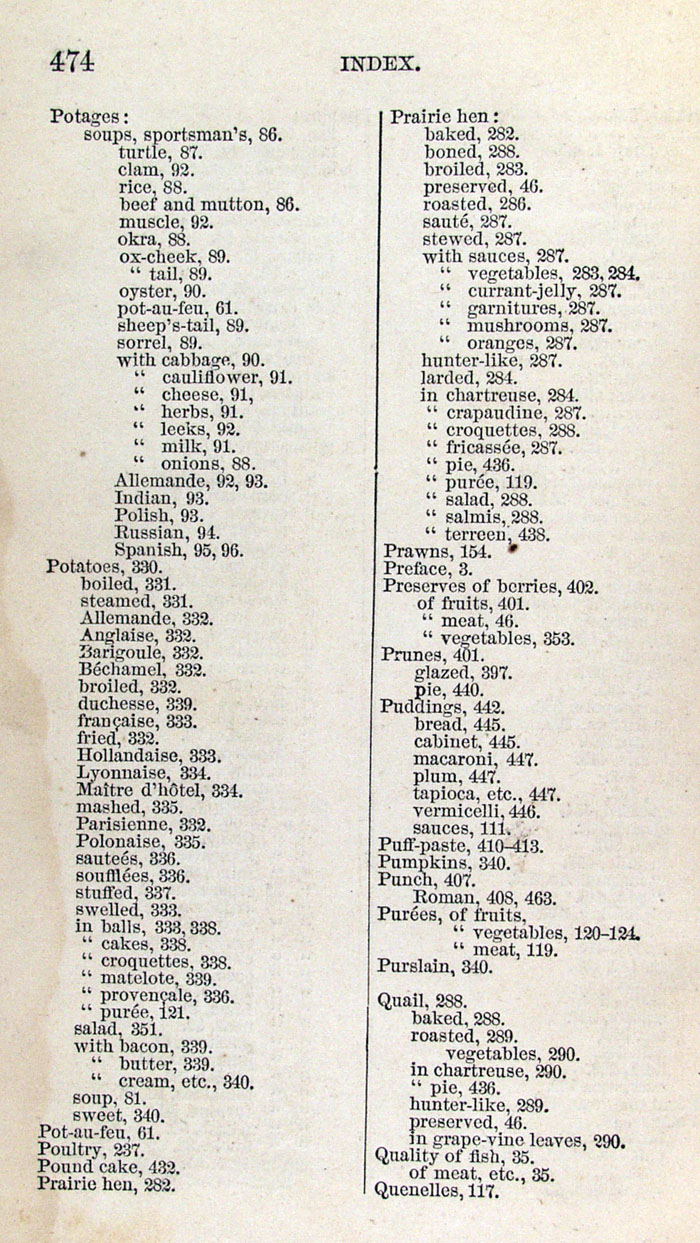 474 INDEX.

Potages:
soups, sportsman's, 86.
turtle, 87.
clam, 92.
rice, 88.
beef and mutton, 86.
muscle, 92.
okra, 88.
ox-cheek, 89.
" tail, 89.
oyster, 90.
pot-au-feu, 61.
sheep's-tail, 89.
sorrel, 89.
with cabbage, 90.
" cauliflower, 91.
" cheese, 91,
" herbs, 91.
" leeks, 92.
" milk, 91.
" onions, 88.
Allemande, 92, 93.
Indian, 93.
Polish, 93.
Russian, 94.
Spanish, 95, 96.
Potatoes, 330.
boiled, 331.
steamed, 331.
Allemande, 332.
Anglaise, 332.
Barigoule, 332.
Béchamel, 332.
broiled, 332.
duchesse, 339.
française, 333.
fried, 332.
Hollandaise, 333.
Lyonnaise, 334.
Maître d'hôtel, 334.
mashed, 335.
Parisienne, 332.
Polonaise, 335.
sauteés, 336.
soufflées, 336.
stuffed, 337.
swelled, 333.
in balls, 333, 338.
" cakes, 338.
" croquettes, 338.
" matelote, 339.
" provençale, 336.
" purée, 121.
salad, 351.
with bacon, 339.
" butter, 339.
" cream, etc., 340.
soup, 81.
sweet, 340.
Pot-au-feu, 61.
Poultry, 237.
Pound cake, 432.
Prairie hen, 282.

Prairie hen:
baked, 282.
boned, 288.
broiled, 283.
preserved, 46.
roasted, 286.
sauté, 287.
stewed, 287.
with sauces, 287.
" vegetables, 283, 284.
" currant-jelly, 287.
" garnitures, 287.
" mushrooms, 287.
" oranges, 287.
hunter-like, 287.
larded, 284.
in chartreuse, 284.
" crapaudine, 287.
" croquettes, 288.
" fricassée, 287.
" pie, 436.
" purée, 119.
" salad, 288.
" salmis, 288.
" terreen, 438.
Prawns, 154.
Preface, 3.
Preserves of berries, 402.
of fruits, 401.
" meat, 46.
" vegetables, 353.
Prunes, 401.
glazed, 397.
pie, 440.
Puddings, 442.
bread, 445.
cabinet, 445.
macaroni, 447.
plum, 447.
tapioca, etc., 447.
vermicelli, 446.
sauces, 111.
Puff-paste, 410–413.
Pumpkins, 340.
Punch, 407.
Roman, 408, 463.
Purées, of fruits,
" vegetables, 120–124.
" meat, 119.
Purslain, 340.

Quail, 288.
baked, 288.
roasted, 289.
vegetables, 290.
in chartreuse, 290.
" pie, 436.
hunter-like, 289.
preserved, 46.
in grape-vine leaves, 290.
Quality of fish, 35.
of meat, etc., 35.
Quenelles, 117.